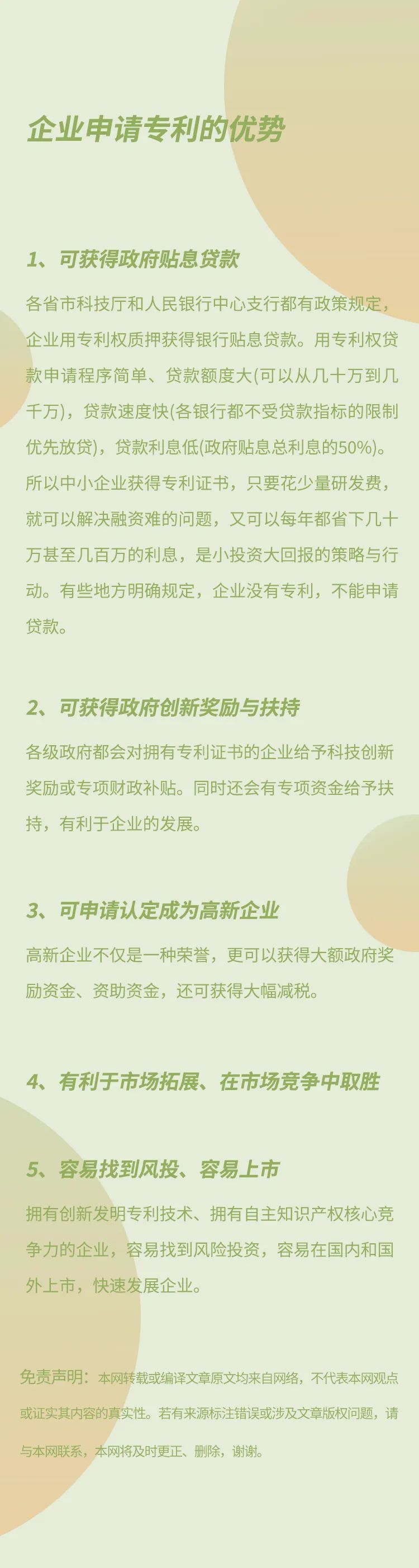 企业申请专利的优势

1、可获得政府贴息贷款

各省市科技厅和人民银行中心支行都有政策规定，企业用专利权质押获得银行贴息贷款。用专利权贷款申请程序简单、贷款额度大(可以从几十万到几千万)，贷款速度快(各银行都不受贷款指标的限制优先放贷)，贷款利息低(政府贴息总利息的50%)。所以中小企业获得专利证书，只要花少量研发费，就可以解决融资难的问题，又可以每年都省下几十万甚至几百万的利息，是小投资大回报的策略与行动。有些地方明确规定，企业没有专利，不能申请贷款。

2、可获得政府创新奖励与扶持

各级政府都会对拥有专利证书的企业给予科技创新奖励或专项财政补贴。同时还会有专项资金给予扶持，有利于企业的发展。

3、可申请认定成为高新企业

高新企业不仅是一种荣誉，更可以获得大额政府奖励资金、资助资金，还可获得大幅减税。

4、有利于市场拓展、在市场竞争中取胜

5、容易找到风投、容易上市

拥有创新发明专利技术、拥有自主知识产权核心竞争力的企业，容易找到风险投资，容易在国内和国外上市，快速发展企业。

免责声明：本网转载或编译文章原文均来自网络，不代表本网观点或证实其内容的真实性。若有来源标注错误或涉及文章版权问题，请与本网联系，本网将及时更正、删除，谢谢。